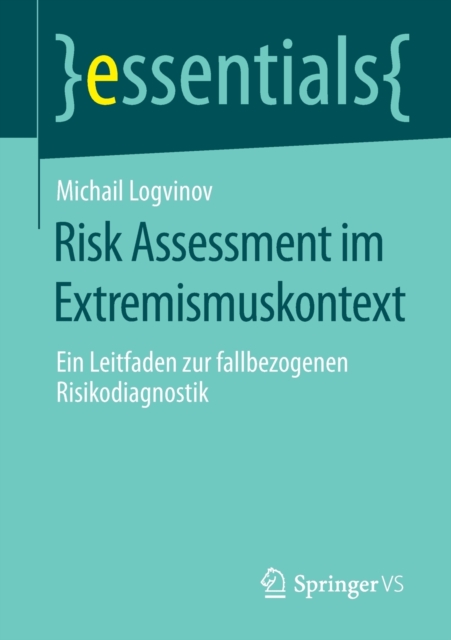 }essentials{

Michail Logvinov

Risk Assessment im Extremismuskontext

Ein Leitfaden zur fallbezogenen Risikodiagnostik

Springer VS